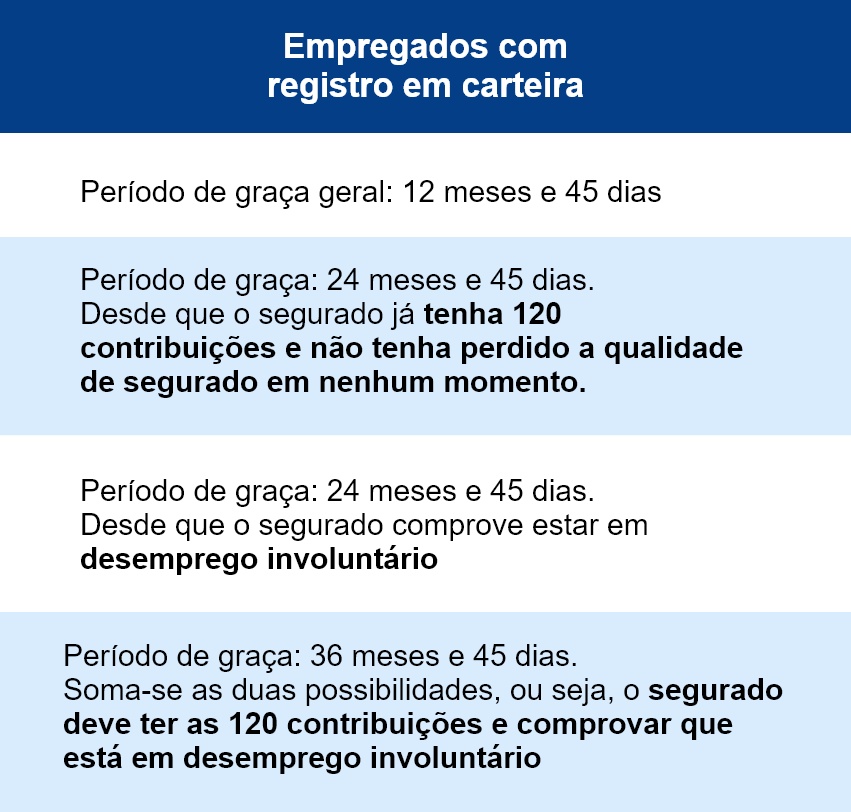 Empregados com registro em carteira

Período de graça geral: 12 meses e 45 dias

Período de graça: 24 meses e 45 dias.
Desde que o segurado já tenha 120 contribuições e não tenha perdido a qualidade de segurado em nenhum momento.

Período de graça: 24 meses e 45 dias.
Desde que o segurado comprove estar em desemprego involuntário

Período de graça: 36 meses e 45 dias.
Soma-se as duas possibilidades, ou seja, o segurado deve ter as 120 contribuições e comprovar que está em desemprego involuntário